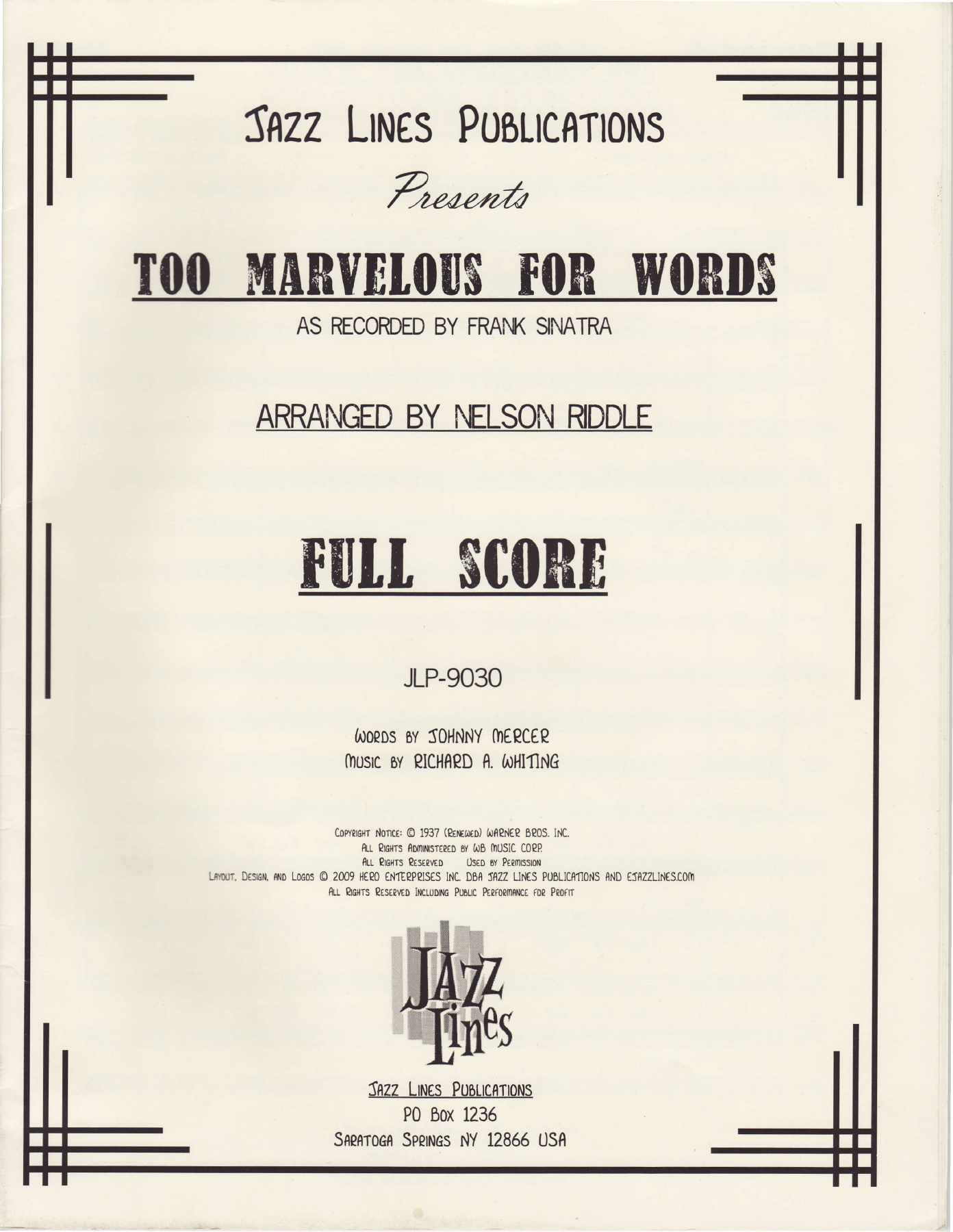 JAZZ LINES PUBLICATIONS

Presents

TOO MARVELOUS FOR WORDS

AS RECORDED BY FRANK SINATRA

ARRANGED BY NELSON RIDDLE

FULL SCORE

JLP-9030

WORDS BY JOHNNY MERCER
MUSIC BY RICHARD A. WHITING

COPYRIGHT NOTICE: © 1937 (RENEWED) WARNER BROS. INC.
ALL RIGHTS ADMINISTERED BY WB MUSIC CORP.
ALL RIGHTS RESERVED USED BY PERMISSION
LAYOUT, DESIGN, AND LOGOS © 2009 HERO ENTERPRISES INC. DBA JAZZ LINES PUBLICATIONS AND EJAZZLINES.COM
ALL RIGHTS RESERVED INCLUDING PUBLIC PERFORMANCE FOR PROFIT

JAZZ Lines

JAZZ LINES PUBLICATIONS
PO BOX 1236
SARATOGA SPRINGS NY 12866 USA